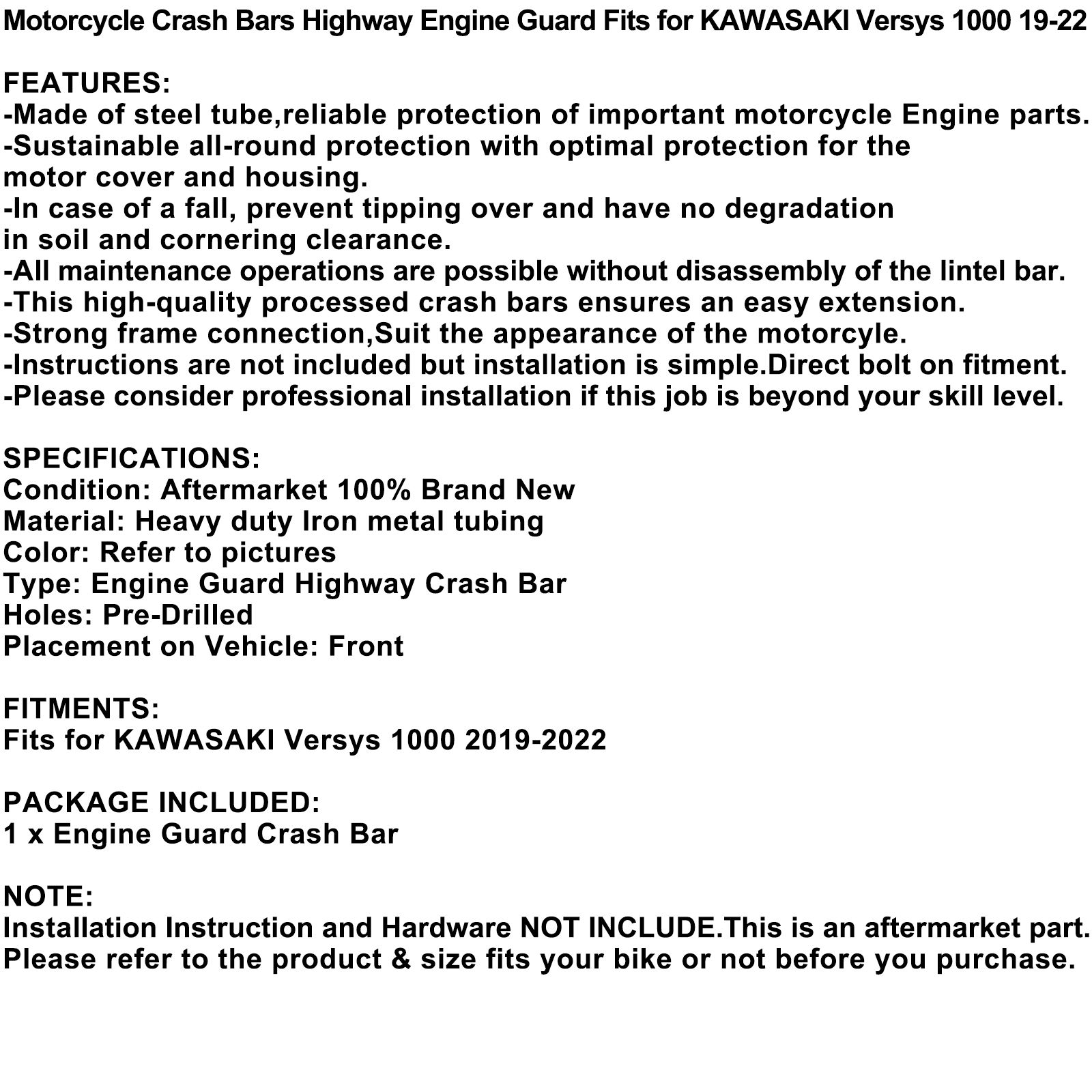 Motorcycle Crash Bars Highway Engine Guard Fits for KAWASAKI Versys 1000 19-22

FEATURES:
-Made of steel tube,reliable protection of important motorcycle Engine parts.
-Sustainable all-round protection with optimal protection for the motor cover and housing.
-In case of a fall, prevent tipping over and have no degradation in soil and cornering clearance.
-All maintenance operations are possible without disassembly of the lintel bar.
-This high-quality processed crash bars ensures an easy extension.
-Strong frame connection,Suit the appearance of the motorcyle.
-Instructions are not included but installation is simple.Direct bolt on fitment.
-Please consider professional installation if this job is beyond your skill level.

SPECIFICATIONS:
Condition: Aftermarket 100% Brand New
Material: Heavy duty Iron metal tubing
Color: Refer to pictures
Type: Engine Guard Highway Crash Bar
Holes: Pre-Drilled
Placement on Vehicle: Front

FITMENTS:
Fits for KAWASAKI Versys 1000 2019-2022

PACKAGE INCLUDED:
1 x Engine Guard Crash Bar

NOTE:
Installation Instruction and Hardware NOT INCLUDE.This is an aftermarket part.
Please refer to the product & size fits your bike or not before you purchase.